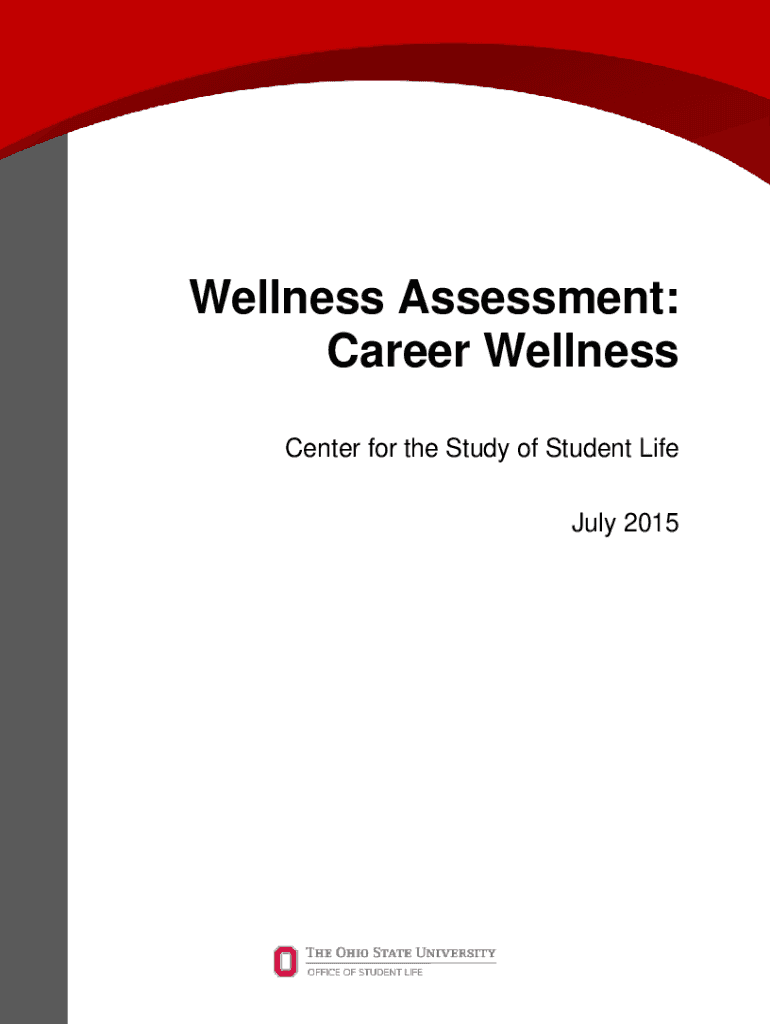 Wellness Assessment:
Career Wellness

Center for the Study of Student Life

July 2015

THE OHIO STATE UNIVERSITY
OFFICE OF STUDENT LIFE